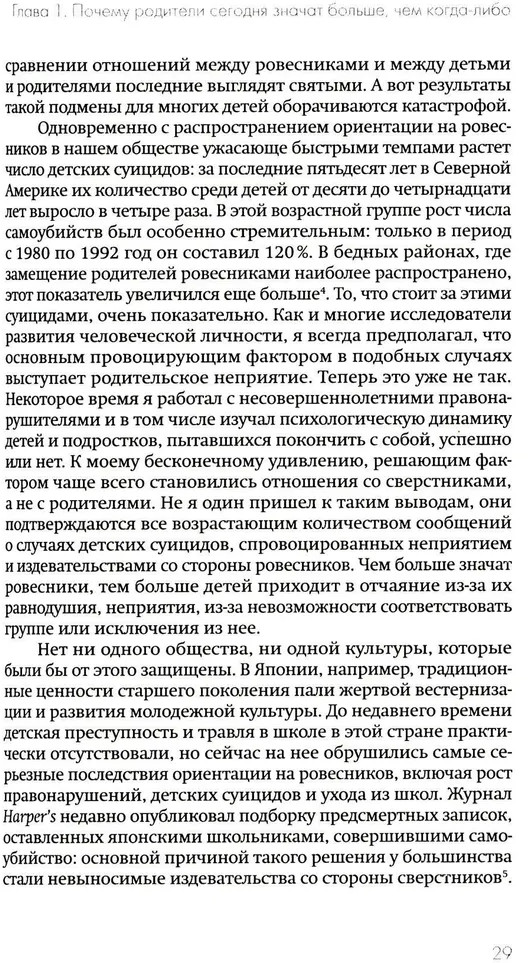 Глава 1. Почему родители сегодня значат больше, чем когда-либо

сравнении отношений между ровесниками и между детьми и родителями последние выглядят святыми. А вот результаты такой подмены для многих детей оборачиваются катастрофой.

Одновременно с распространением ориентации на ровесников в нашем обществе ужасающе быстрыми темпами растет число детских суицидов: за последние пятьдесят лет в Северной Америке их количество среди детей от десяти до четырнадцати лет выросло в четыре раза. В этой возрастной группе рост числа самоубийств был особенно стремительным: только в период с 1980 по 1992 год он составил 120%. В бедных районах, где замещение родителей ровесниками наиболее распространено, этот показатель увеличился еще больше$^4$. То, что стоит за этими суицидами, очень показательно. Как и многие исследователи развития человеческой личности, я всегда предполагал, что основным провоцирующим фактором в подобных случаях выступает родительское неприятие. Теперь это уже не так. Некоторое время я работал с несовершеннолетними правонарушителями и в том числе изучал психологическую динамику детей и подростков, пытавшихся покончить с собой, успешно или нет. К моему бесконечному удивлению, решающим фактором чаще всего становились отношения со сверстниками, а не с родителями. Не я один пришел к таким выводам, они подтверждаются все возрастающим количеством сообщений о случаях детских суицидов, спровоцированных неприятием и издевательствами со стороны ровесников. Чем больше значат ровесники, тем больше детей приходит в отчаяние из-за их равнодушия, неприятия, из-за невозможности соответствовать группе или исключения из нее.

Нет ни одного общества, ни одной культуры, которые были бы от этого защищены. В Японии, например, традиционные ценности старшего поколения пали жертвой вестернизации и развития молодежной культуры. До недавнего времени детская преступность и травля в школе в этой стране практически отсутствовали, но сейчас на нее обрушились самые серьезные последствия ориентации на ровесников, включая рост правонарушений, детских суицидов и ухода из школ. Журнал Harper's недавно опубликовал подборку предсмертных записок, оставленных японскими школьниками, совершившими самоубийство: основной причиной такого решения у большинства стали невыносимые издевательства со стороны сверстников$^5$.

29